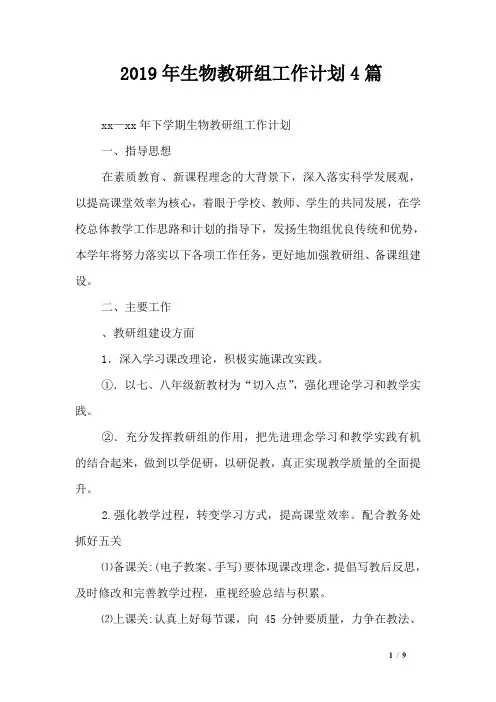 2019年生物教研组工作计划4篇

xx—xx年下学期生物教研组工作计划

一、指导思想

在素质教育、新课程理念的大背景下，深入落实科学发展观，以提高课堂效率为核心，着眼于学校、教师、学生的共同发展，在学校总体教学工作思路和计划的指导下，发扬生物组优良传统和优势，本学年将努力落实以下各项工作任务，更好地加强教研组、备课组建设。

二、主要工作

、教研组建设方面

1．深入学习课改理论，积极实施课改实践。

①．以七、八年级新教材为“切入点”，强化理论学习和教学实践。

②．充分发挥教研组的作用，把先进理念学习和教学实践有机的结合起来，做到以学促研，以研促教，真正实现教学质量的全面提升。

2.强化教学过程，转变学习方式，提高课堂效率。配合教务处抓好五关

⑴备课关:(电子教案、手写)要体现课改理念，提倡写教后反思，及时修改和完善教学过程，重视经验总结与积累。

⑵上课关:认真上好每节课，向 45 分钟要质量，力争在教法、

1 / 9